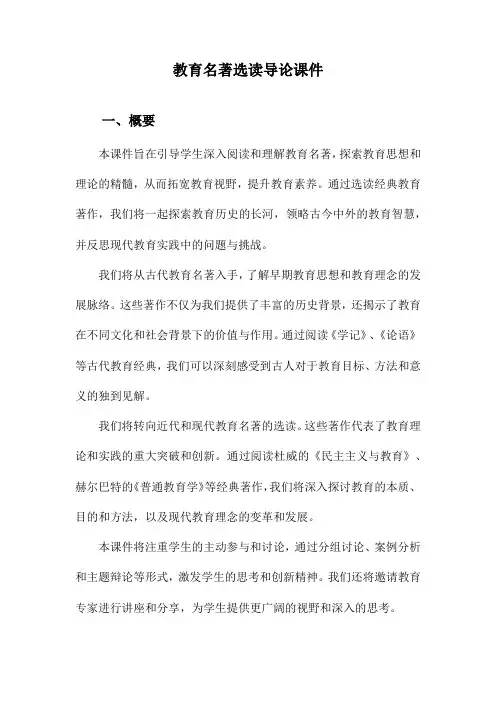 教育名著选读导论课件

一、概要

本课件旨在引导学生深入阅读和理解教育名著，探索教育思想和理论的精髓，从而拓宽教育视野，提升教育素养。通过选读经典教育著作，我们将一起探索教育历史的长河，领略古今中外的教育智慧，并反思现代教育实践中的问题与挑战。

我们将从古代教育名著入手，了解早期教育思想和教育理念的发展脉络。这些著作不仅为我们提供了丰富的历史背景，还揭示了教育在不同文化和社会背景下的价值与作用。通过阅读《学记》、《论语》等古代教育经典，我们可以深刻感受到古人对于教育目标、方法和意义的独到见解。

我们将转向近代和现代教育名著的选读。这些著作代表了教育理论和实践的重大突破和创新。通过阅读杜威的《民主主义与教育》、赫尔巴特的《普通教育学》等经典著作，我们将深入探讨教育的本质、目的和方法，以及现代教育理念的变革和发展。

本课件将注重学生的主动参与和讨论，通过分组讨论、案例分析和主题辩论等形式，激发学生的思考和创新精神。我们还将邀请教育专家进行讲座和分享，为学生提供更广阔的视野和深入的思考。